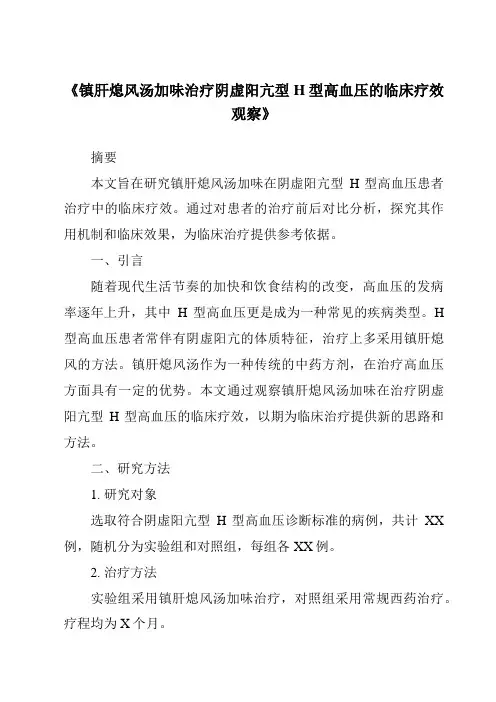 《镇肝熄风汤加味治疗阴虚阳亢型 H 型高血压的临床疗效观察》

摘要

本文旨在研究镇肝熄风汤加味在阴虚阳亢型 H 型高血压患者治疗中的临床疗效。通过对患者的治疗前后对比分析，探究其作用机制和临床效果，为临床治疗提供参考依据。

一、引言

随着现代生活节奏的加快和饮食结构的改变，高血压的发病率逐年上升，其中 H 型高血压更是成为一种常见的疾病类型。H 型高血压患者常伴有阴虚阳亢的体质特征，治疗上多采用镇肝熄风的方法。镇肝熄风汤作为一种传统的中药方剂，在治疗高血压方面具有一定的优势。本文通过观察镇肝熄风汤加味在治疗阴虚阳亢型 H 型高血压的临床疗效，以期为临床治疗提供新的思路和方法。

二、研究方法

1. 研究对象

选取符合阴虚阳亢型 H 型高血压诊断标准的病例，共计 XX 例，随机分为实验组和对照组，每组各 XX 例。

2. 治疗方法

实验组采用镇肝熄风汤加味治疗，对照组采用常规西药治疗。疗程均为 X 个月。